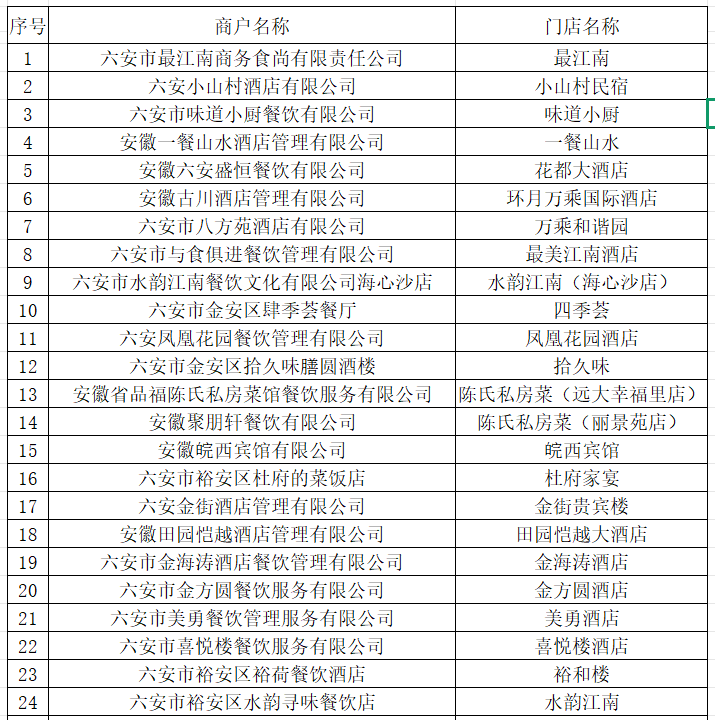 | 序号 | 商户名称 | 门店名称 |
|---|---|---|
| 1 | 六安市最江南商务食尚有限责任公司 | 最江南 |
| 2 | 六安小山村酒店有限公司 | 小山村民宿 |
| 3 | 六安市味道小厨餐饮有限公司 | 味道小厨 |
| 4 | 安徽一餐山水酒店管理有限公司 | 一餐山水 |
| 5 | 安徽六安盛恒餐饮有限公司 | 花都大酒店 |
| 6 | 安徽古川酒店管理有限公司 | 环月万乘国际酒店 |
| 7 | 六安市八方苑酒店有限公司 | 万乘和谐园 |
| 8 | 六安市与食俱进餐饮管理有限公司 | 最美江南酒店 |
| 9 | 六安市水韵江南餐饮文化有限公司海心沙店 | 水韵江南（海心沙店） |
| 10 | 六安市金安区肆季荟餐厅 | 四季荟 |
| 11 | 六安凤凰花园餐饮管理有限公司 | 凤凰花园酒店 |
| 12 | 六安市金安区拾久味膳圆酒楼 | 拾久味 |
| 13 | 安徽省品福陈氏私房菜馆餐饮服务有限公司 | 陈氏私房菜（远大幸福里店） |
| 14 | 安徽聚朋轩餐饮有限公司 | 陈氏私房菜（丽景苑店） |
| 15 | 安徽皖西宾馆有限公司 | 皖西宾馆 |
| 16 | 六安市裕安区杜府的菜饭店 | 杜府家宴 |
| 17 | 六安金街酒店管理有限公司 | 金街贵宾楼 |
| 18 | 安徽田园恺越酒店管理有限公司 | 田园恺越大酒店 |
| 19 | 六安市金海涛酒店餐饮管理有限公司 | 金海涛酒店 |
| 20 | 六安市金方圆餐饮服务有限公司 | 金方圆酒店 |
| 21 | 六安市美勇餐饮管理服务有限公司 | 美勇酒店 |
| 22 | 六安市喜悦楼餐饮服务有限公司 | 喜悦楼酒店 |
| 23 | 六安市裕安区裕荷餐饮酒店 | 裕和楼 |
| 24 | 六安市裕安区水韵寻味餐饮店 | 水韵江南 |